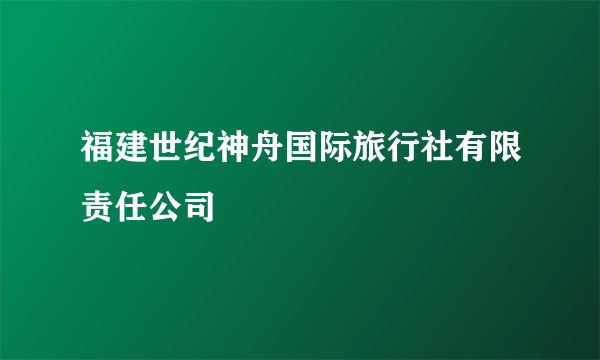 福建世纪神舟国际旅行社有限责任公司